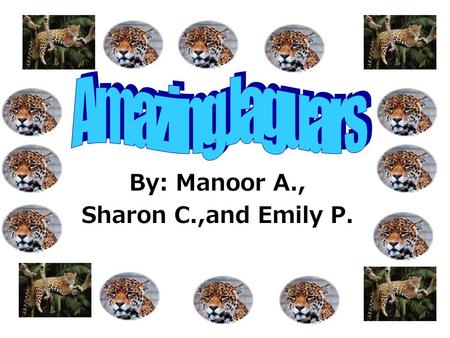 Amazing Jaguars

By: Manoor A., Sharon C.,and Emily P.